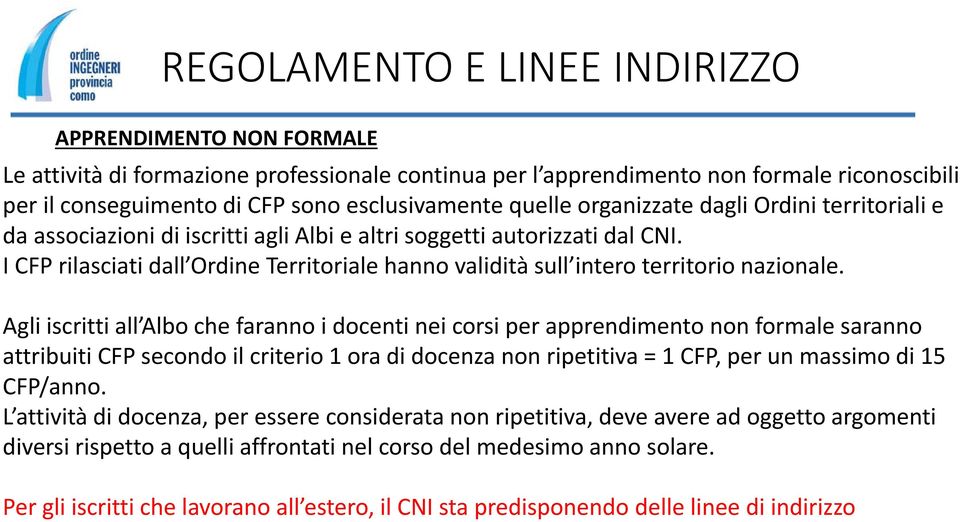 ordine INGEGNERI provincia como

REGOLAMENTO E LINEE INDIRIZZO

APPRENDIMENTO NON FORMALE

Le attività di formazione professionale continua per l'apprendimento non formale riconoscibili per il conseguimento di CFP sono esclusivamente quelle organizzate dagli Ordini territoriali e da associazioni di iscritti agli Albi e altri soggetti autorizzati dal CNI.
I CFP rilasciati dall'Ordine Territoriale hanno validità sull'intero territorio nazionale.

Agli iscritti all'Albo che faranno i docenti nei corsi per apprendimento non formale saranno attribuiti CFP secondo il criterio 1 ora di docenza non ripetitiva = 1 CFP, per un massimo di 15 CFP/anno.
L'attività di docenza, per essere considerata non ripetitiva, deve avere ad oggetto argomenti diversi rispetto a quelli affrontati nel corso del medesimo anno solare.

Per gli iscritti che lavorano all'estero, il CNI sta predisponendo delle linee di indirizzo